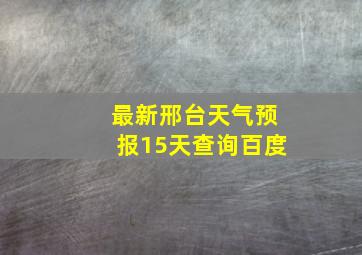 最新邢台天气预报15天查询百度